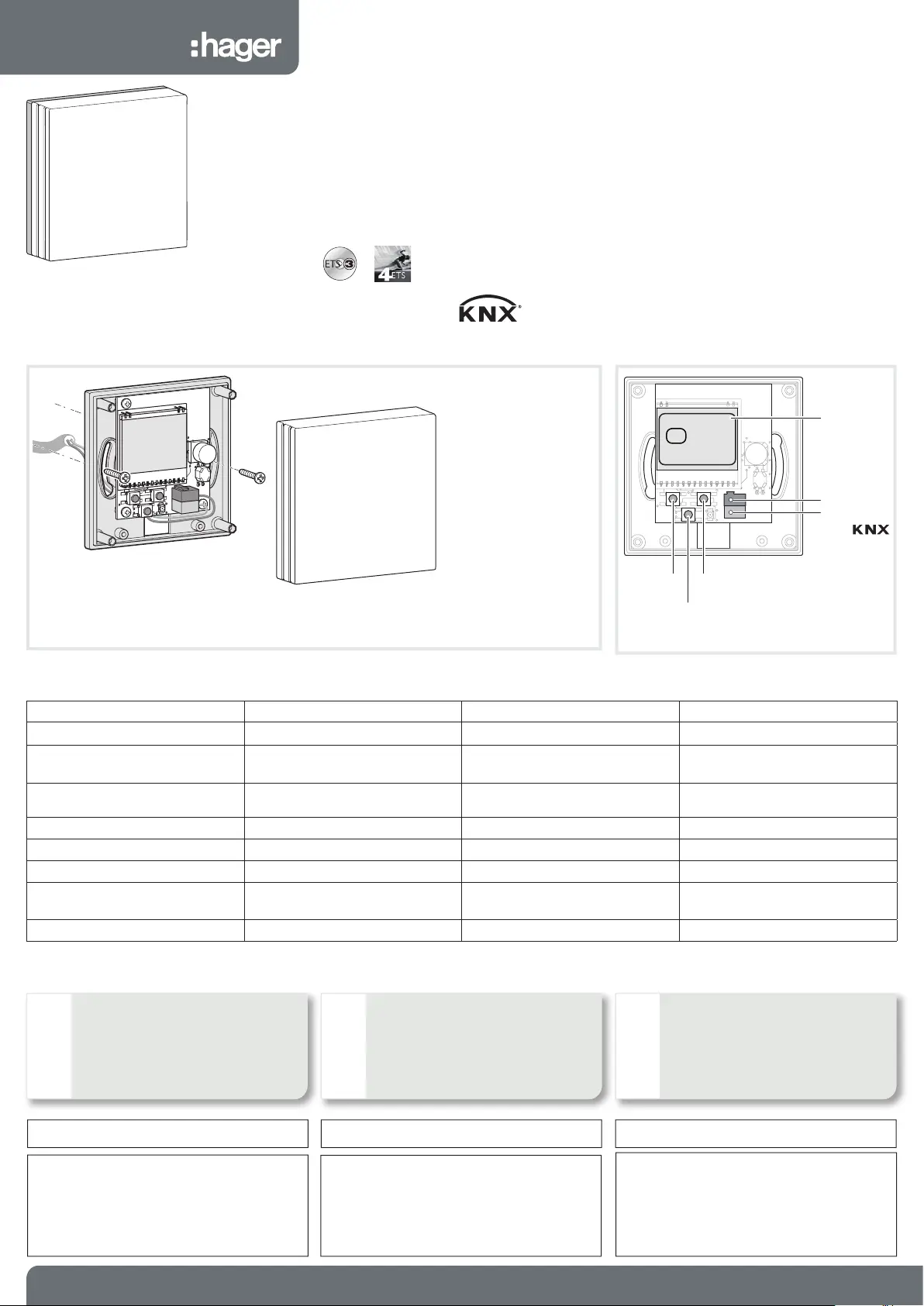 :hager

ETS 3

4 ETS

KNX

KNX